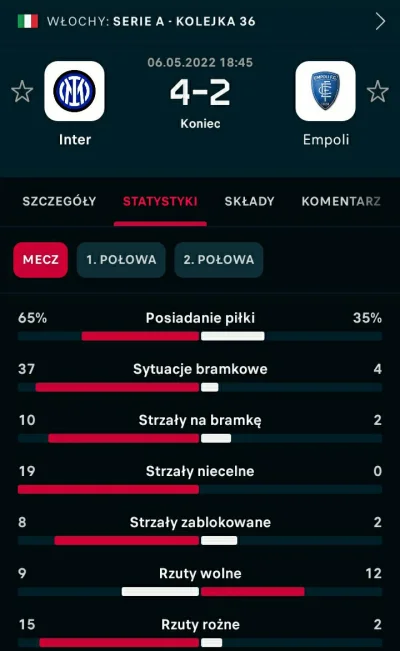 WŁOCHY: SERIE A - KOLEJKA 36

06.05.2022 18:45
4-2
Koniec

Inter

Empoli

SZCZEGÓŁY STATYSTYKI SKŁADY KOMENTARZ

MECZ 1. POŁOWA 2. POŁOWA

65% Posiadanie piłki 35%

37 Sytuacje bramkowe 4

10 Strzały na bramkę 2

19 Strzały niecelne 0

8 Strzały zablokowane 2

9 Rzuty wolne 12

15 Rzuty rożne 2